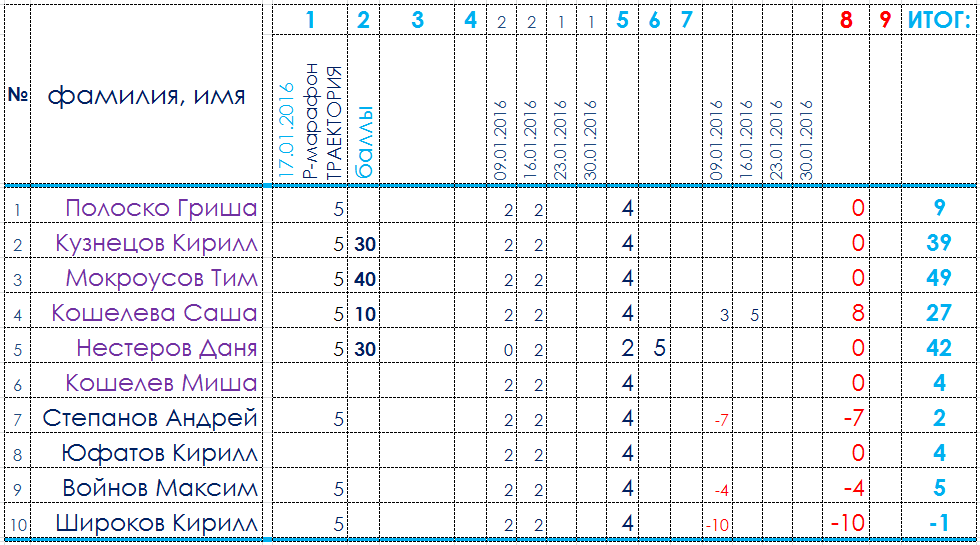 | № | фамилия, имя | 1 | 2 | 3 | 4 | 2 | 2 | 1 | 1 | 5 | 6 | 7 | | | | | 8 | 9 | ИТОГ: |
|---|---|---|---|---|---|---|---|---|---|---|---|---|---|---|---|---|---|---|---|
| | | 17.01.2016 Р-марафон ТРАЕКТОРИЯ | баллы | | | 09.01.2016 | 16.01.2016 | 23.01.2016 | 30.01.2016 | | | | 09.01.2016 | 16.01.2016 | 23.01.2016 | 30.01.2016 | | | |
| 1 | Полоско Гриша | 5 | | | | 2 | 2 | | | 4 | | | | | | | 0 | | 9 |
| 2 | Кузнецов Кирилл | 5 | 30 | | | 2 | 2 | | | 4 | | | | | | | 0 | | 39 |
| 3 | Мокроусов Тим | 5 | 40 | | | 2 | 2 | | | 4 | | | | | | | 0 | | 49 |
| 4 | Кошелева Саша | 5 | 10 | | | 2 | 2 | | | 4 | | | 3 | 5 | | | 8 | | 27 |
| 5 | Нестеров Даня | 5 | 30 | | | 0 | 2 | | | 2 | 5 | | | | | | 0 | | 42 |
| 6 | Кошелев Миша | | | | | 2 | 2 | | | 4 | | | | | | | 0 | | 4 |
| 7 | Степанов Андрей | 5 | | | | 2 | 2 | | | 4 | | | -7 | | | | -7 | | 2 |
| 8 | Юфатов Кирилл | | | | | 2 | 2 | | | 4 | | | | | | | 0 | | 4 |
| 9 | Войнов Максим | 5 | | | | 2 | 2 | | | 4 | | | -4 | | | | -4 | | 5 |
| 10 | Широков Кирилл | 5 | | | | 2 | 2 | | | 4 | | | -10 | | | | -10 | | -1 |